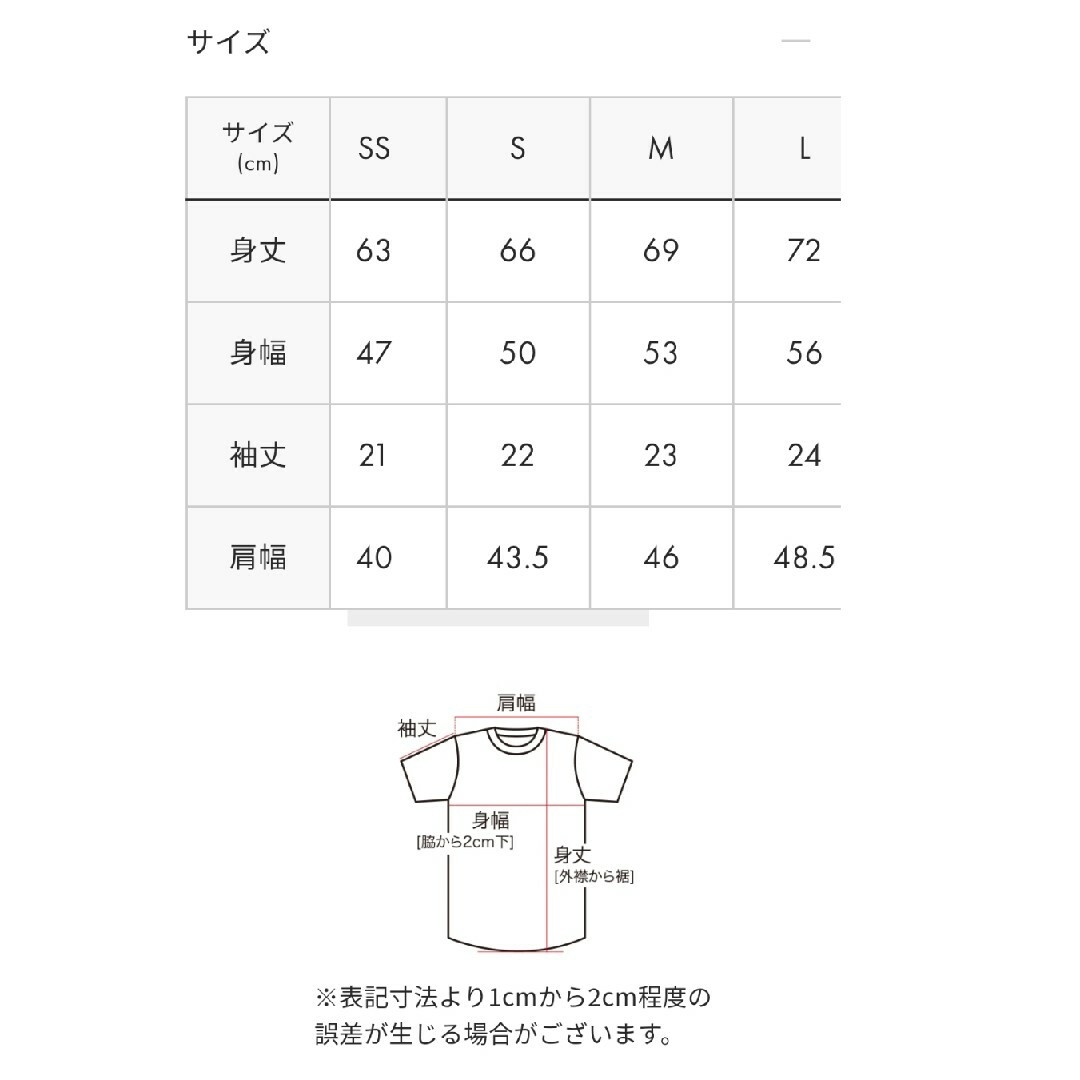 サイズ —

| サイズ (cm) | SS | S | M | L |
|---|---|---|---|---|
| 身丈 | 63 | 66 | 69 | 72 |
| 身幅 | 47 | 50 | 53 | 56 |
| 袖丈 | 21 | 22 | 23 | 24 |
| 肩幅 | 40 | 43.5 | 46 | 48.5 |

肩幅
袖丈
身幅
[脇から2cm下]
身丈
[外襟から裾]

※表記寸法より1cmから2cm程度の誤差が生じる場合がございます。